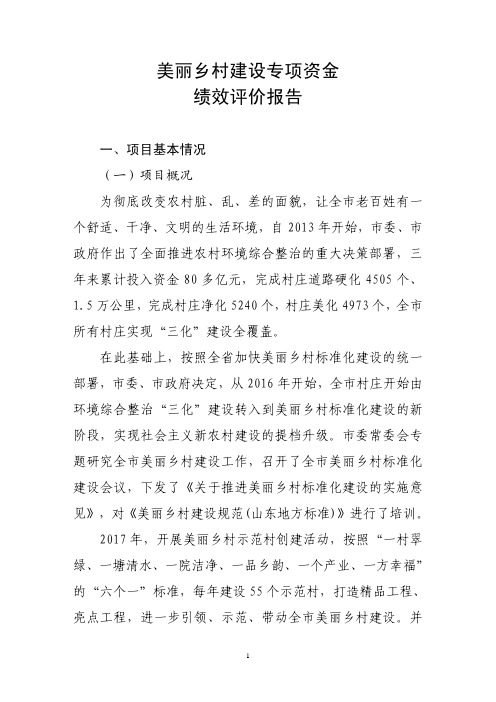 美丽乡村建设专项资金
绩效评价报告

一、项目基本情况

（一）项目概况

为彻底改变农村脏、乱、差的面貌，让全市老百姓有一个舒适、干净、文明的生活环境，自 2013 年开始，市委、市政府作出了全面推进农村环境综合整治的重大决策部署，三年来累计投入资金 80 多亿元，完成村庄道路硬化 4505 个、1.5 万公里，完成村庄净化 5240 个，村庄美化 4973 个，全市所有村庄实现“三化”建设全覆盖。

在此基础上，按照全省加快美丽乡村标准化建设的统一部署，市委、市政府决定，从 2016 年开始，全市村庄开始由环境综合整治“三化”建设转入到美丽乡村标准化建设的新阶段，实现社会主义新农村建设的提档升级。市委常委会专题研究全市美丽乡村建设工作，召开了全市美丽乡村标准化建设会议，下发了《关于推进美丽乡村标准化建设的实施意见》，对《美丽乡村建设规范(山东地方标准)》进行了培训。

2017 年，开展美丽乡村示范村创建活动，按照“一村翠绿、一塘清水、一院洁净、一品乡韵、一个产业、一方幸福”的“六个一”标准，每年建设 55 个示范村，打造精品工程、亮点工程，进一步引领、示范、带动全市美丽乡村建设。并

1